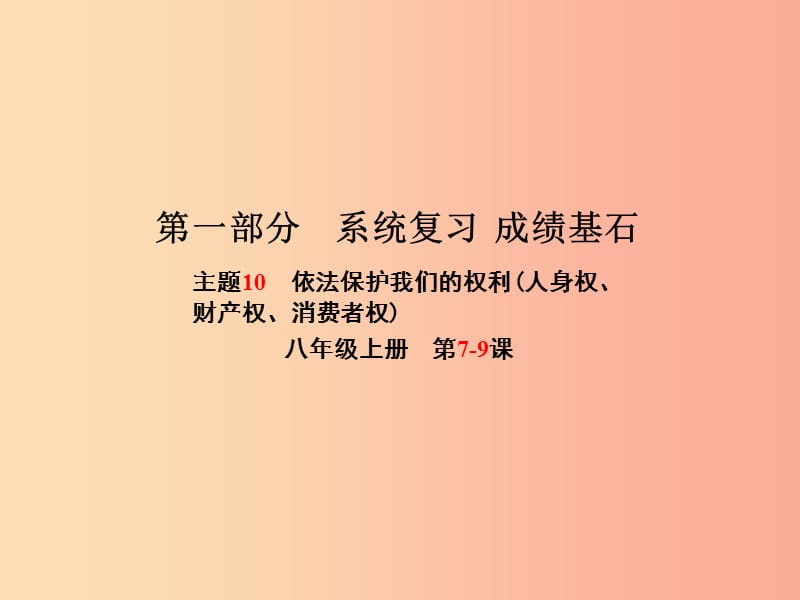 第一部分　系统复习 成绩基石

主题10　依法保护我们的权利（人身权、财产权、消费者权）

八年级上册　第7-9课